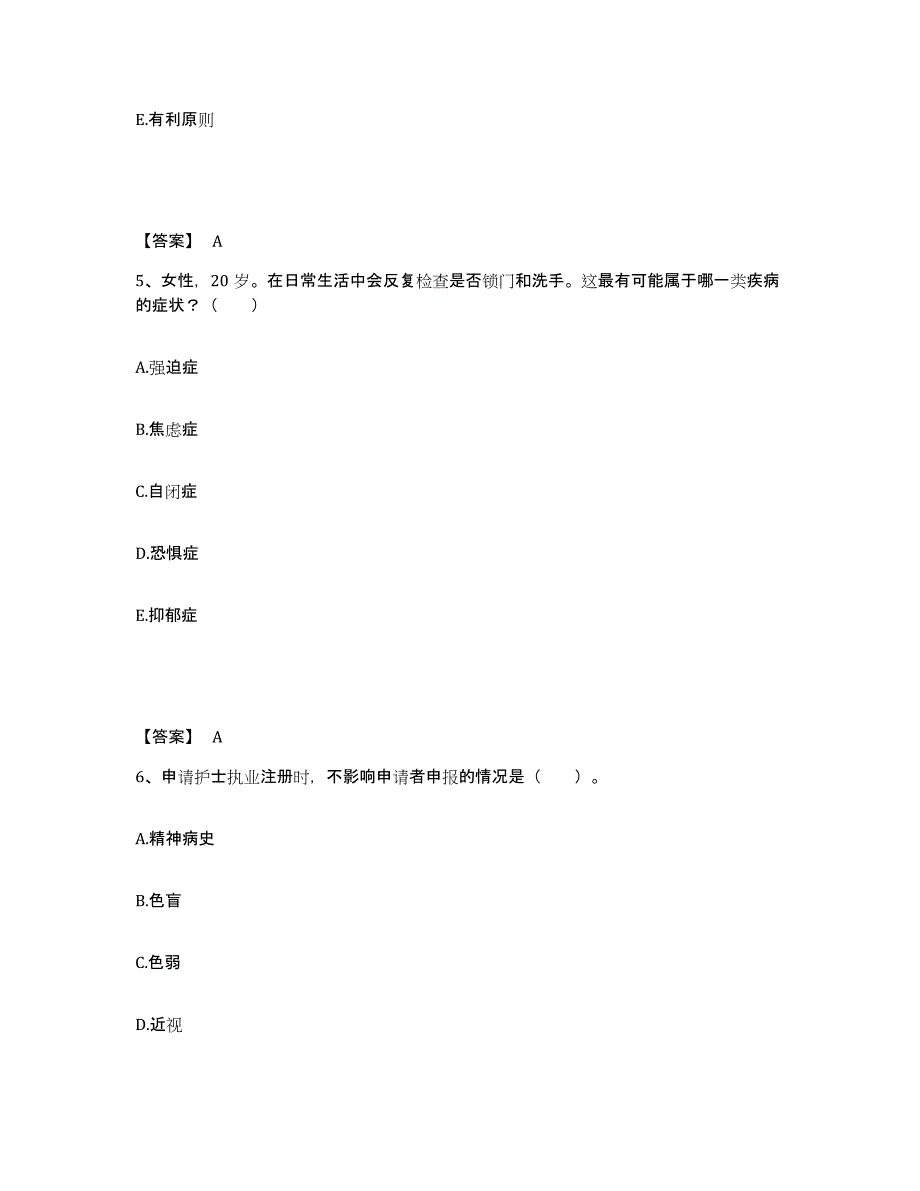 E.有利原则

【答案】 A

5、女性，20 岁。在日常生活中会反复检查是否锁门和洗手。这最有可能属于哪一类疾病的症状？（　　）

A.强迫症

B.焦虑症

C.自闭症

D.恐惧症

E.抑郁症

【答案】 A

6、申请护士执业注册时，不影响申请者申报的情况是（　　）。

A.精神病史

B.色盲

C.色弱

D.近视